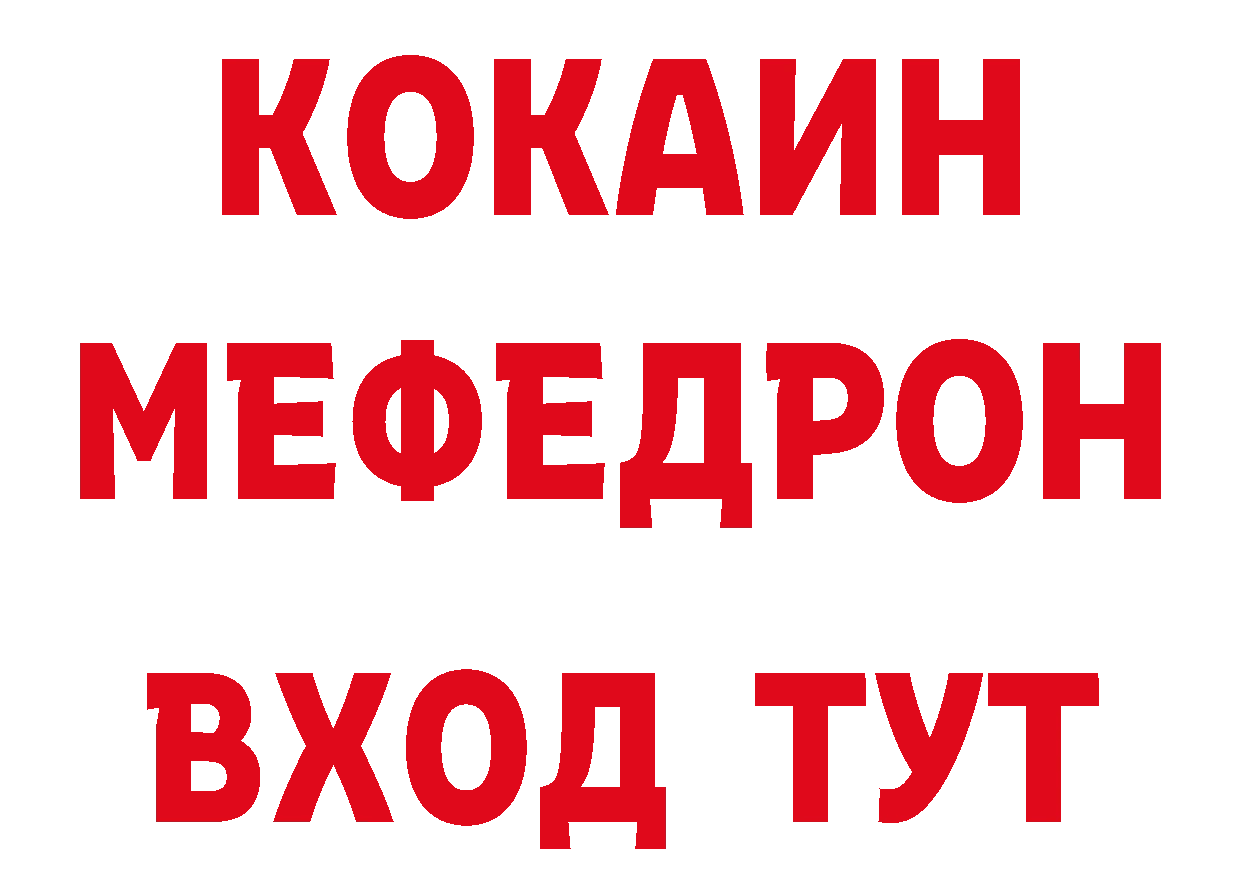 КОКАИН
МЕФЕДРОН
ВХОД ТУТ